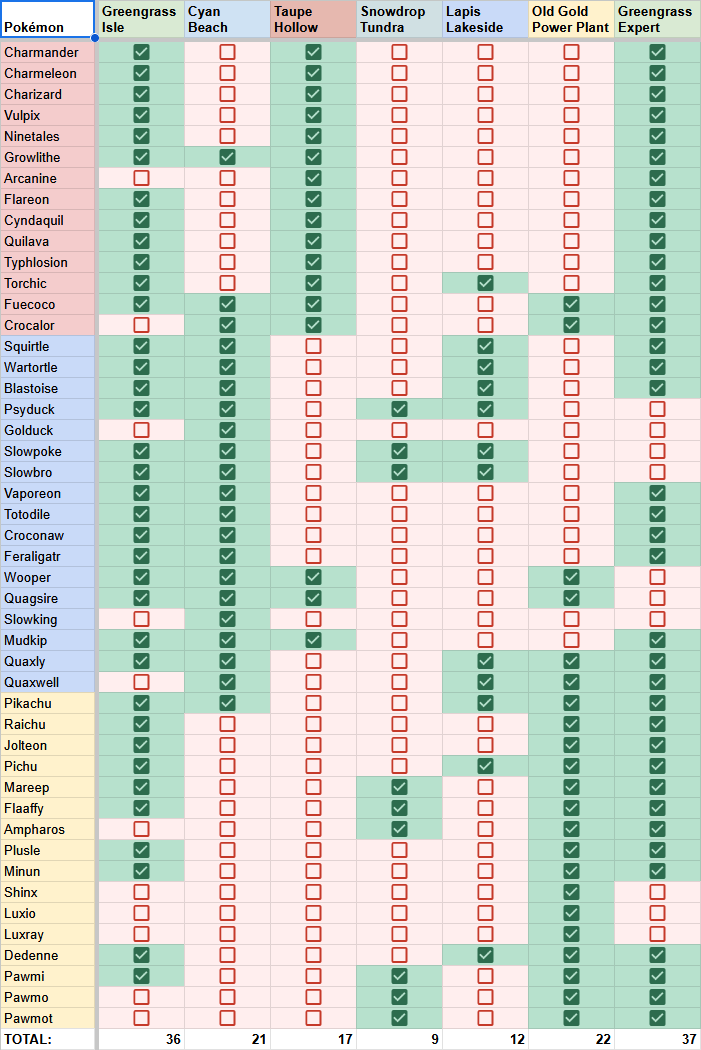 | Pokémon | Greengrass Isle | Cyan Beach | Taupe Hollow | Snowdrop Tundra | Lapis Lakeside | Old Gold Power Plant | Greengrass Expert |
|---|---|---|---|---|---|---|---|
| Charmander | ☑ | ☐ | ☑ | ☐ | ☐ | ☐ | ☑ |
| Charmeleon | ☑ | ☐ | ☑ | ☐ | ☐ | ☐ | ☑ |
| Charizard | ☑ | ☐ | ☑ | ☐ | ☐ | ☐ | ☑ |
| Vulpix | ☑ | ☐ | ☑ | ☐ | ☐ | ☐ | ☑ |
| Ninetales | ☑ | ☐ | ☑ | ☐ | ☐ | ☐ | ☑ |
| Growlithe | ☑ | ☑ | ☑ | ☐ | ☐ | ☐ | ☑ |
| Arcanine | ☐ | ☐ | ☑ | ☐ | ☐ | ☐ | ☑ |
| Flareon | ☑ | ☐ | ☑ | ☐ | ☐ | ☐ | ☑ |
| Cyndaquil | ☑ | ☐ | ☑ | ☐ | ☐ | ☐ | ☑ |
| Quilava | ☑ | ☐ | ☑ | ☐ | ☐ | ☐ | ☑ |
| Typhlosion | ☑ | ☐ | ☑ | ☐ | ☐ | ☐ | ☑ |
| Torchic | ☑ | ☐ | ☑ | ☐ | ☑ | ☐ | ☑ |
| Fuecoco | ☑ | ☑ | ☑ | ☐ | ☐ | ☑ | ☑ |
| Crocalor | ☐ | ☑ | ☑ | ☐ | ☐ | ☑ | ☑ |
| Squirtle | ☑ | ☑ | ☐ | ☐ | ☑ | ☐ | ☑ |
| Wartortle | ☑ | ☑ | ☐ | ☐ | ☑ | ☐ | ☑ |
| Blastoise | ☑ | ☑ | ☐ | ☐ | ☑ | ☐ | ☑ |
| Psyduck | ☑ | ☑ | ☐ | ☑ | ☑ | ☐ | ☐ |
| Golduck | ☐ | ☑ | ☐ | ☐ | ☐ | ☐ | ☐ |
| Slowpoke | ☑ | ☑ | ☐ | ☑ | ☑ | ☐ | ☐ |
| Slowbro | ☑ | ☑ | ☐ | ☑ | ☑ | ☐ | ☐ |
| Vaporeon | ☑ | ☑ | ☐ | ☐ | ☐ | ☐ | ☑ |
| Totodile | ☑ | ☑ | ☐ | ☐ | ☐ | ☐ | ☑ |
| Croconaw | ☑ | ☑ | ☐ | ☐ | ☐ | ☐ | ☑ |
| Feraligatr | ☑ | ☑ | ☐ | ☐ | ☐ | ☐ | ☑ |
| Wooper | ☑ | ☑ | ☑ | ☐ | ☐ | ☑ | ☐ |
| Quagsire | ☑ | ☑ | ☑ | ☐ | ☐ | ☑ | ☐ |
| Slowking | ☐ | ☑ | ☐ | ☐ | ☐ | ☐ | ☐ |
| Mudkip | ☑ | ☑ | ☑ | ☐ | ☐ | ☐ | ☑ |
| Quaxly | ☑ | ☑ | ☐ | ☐ | ☑ | ☑ | ☑ |
| Quaxwell | ☐ | ☑ | ☐ | ☐ | ☑ | ☑ | ☑ |
| Pikachu | ☑ | ☑ | ☐ | ☐ | ☑ | ☑ | ☑ |
| Raichu | ☑ | ☐ | ☐ | ☐ | ☐ | ☑ | ☑ |
| Jolteon | ☑ | ☐ | ☐ | ☐ | ☐ | ☑ | ☑ |
| Pichu | ☑ | ☐ | ☐ | ☐ | ☑ | ☑ | ☑ |
| Mareep | ☑ | ☐ | ☐ | ☑ | ☐ | ☑ | ☑ |
| Flaaffy | ☑ | ☐ | ☐ | ☑ | ☐ | ☑ | ☑ |
| Ampharos | ☐ | ☐ | ☐ | ☑ | ☐ | ☑ | ☑ |
| Plusle | ☑ | ☐ | ☐ | ☐ | ☐ | ☑ | ☑ |
| Minun | ☑ | ☐ | ☐ | ☐ | ☐ | ☑ | ☑ |
| Shinx | ☐ | ☐ | ☐ | ☐ | ☐ | ☑ | ☐ |
| Luxio | ☐ | ☐ | ☐ | ☐ | ☐ | ☑ | ☐ |
| Luxray | ☐ | ☐ | ☐ | ☐ | ☐ | ☑ | ☐ |
| Dedenne | ☑ | ☐ | ☐ | ☐ | ☑ | ☑ | ☑ |
| Pawmi | ☑ | ☐ | ☐ | ☑ | ☐ | ☑ | ☑ |
| Pawmo | ☐ | ☐ | ☐ | ☑ | ☐ | ☑ | ☑ |
| Pawmot | ☐ | ☐ | ☐ | ☑ | ☐ | ☑ | ☑ |
| TOTAL: | 36 | 21 | 17 | 9 | 12 | 22 | 37 |